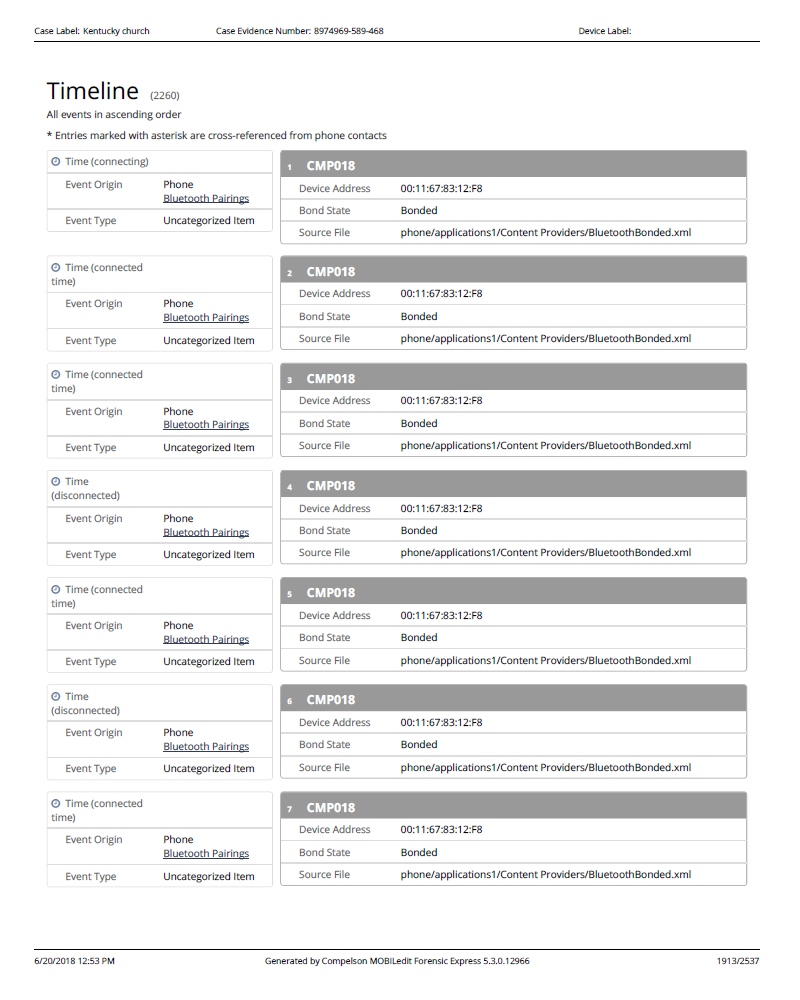 Case Label: Kentucky church Case Evidence Number: 8974969-589-468 Device Label:

Timeline (2260)
All events in ascending order
* Entries marked with asterisk are cross-referenced from phone contacts

| Time (connecting) | |
|---|---|
| Event Origin | Phone Bluetooth Pairings |
| Event Type | Uncategorized Item |

| 1 CMP018 | |
|---|---|
| Device Address | 00:11:67:83:12:F8 |
| Bond State | Bonded |
| Source File | phone/applications1/Content Providers/BluetoothBonded.xml |

| Time (connected time) | |
|---|---|
| Event Origin | Phone Bluetooth Pairings |
| Event Type | Uncategorized Item |

| 2 CMP018 | |
|---|---|
| Device Address | 00:11:67:83:12:F8 |
| Bond State | Bonded |
| Source File | phone/applications1/Content Providers/BluetoothBonded.xml |

| Time (connected time) | |
|---|---|
| Event Origin | Phone Bluetooth Pairings |
| Event Type | Uncategorized Item |

| 3 CMP018 | |
|---|---|
| Device Address | 00:11:67:83:12:F8 |
| Bond State | Bonded |
| Source File | phone/applications1/Content Providers/BluetoothBonded.xml |

| Time (disconnected) | |
|---|---|
| Event Origin | Phone Bluetooth Pairings |
| Event Type | Uncategorized Item |

| 4 CMP018 | |
|---|---|
| Device Address | 00:11:67:83:12:F8 |
| Bond State | Bonded |
| Source File | phone/applications1/Content Providers/BluetoothBonded.xml |

| Time (connected time) | |
|---|---|
| Event Origin | Phone Bluetooth Pairings |
| Event Type | Uncategorized Item |

| 5 CMP018 | |
|---|---|
| Device Address | 00:11:67:83:12:F8 |
| Bond State | Bonded |
| Source File | phone/applications1/Content Providers/BluetoothBonded.xml |

| Time (disconnected) | |
|---|---|
| Event Origin | Phone Bluetooth Pairings |
| Event Type | Uncategorized Item |

| 6 CMP018 | |
|---|---|
| Device Address | 00:11:67:83:12:F8 |
| Bond State | Bonded |
| Source File | phone/applications1/Content Providers/BluetoothBonded.xml |

| Time (connected time) | |
|---|---|
| Event Origin | Phone Bluetooth Pairings |
| Event Type | Uncategorized Item |

| 7 CMP018 | |
|---|---|
| Device Address | 00:11:67:83:12:F8 |
| Bond State | Bonded |
| Source File | phone/applications1/Content Providers/BluetoothBonded.xml |

6/20/2018 12:53 PM Generated by Compelson MOBILedit Forensic Express 5.3.0.12966 1913/2537